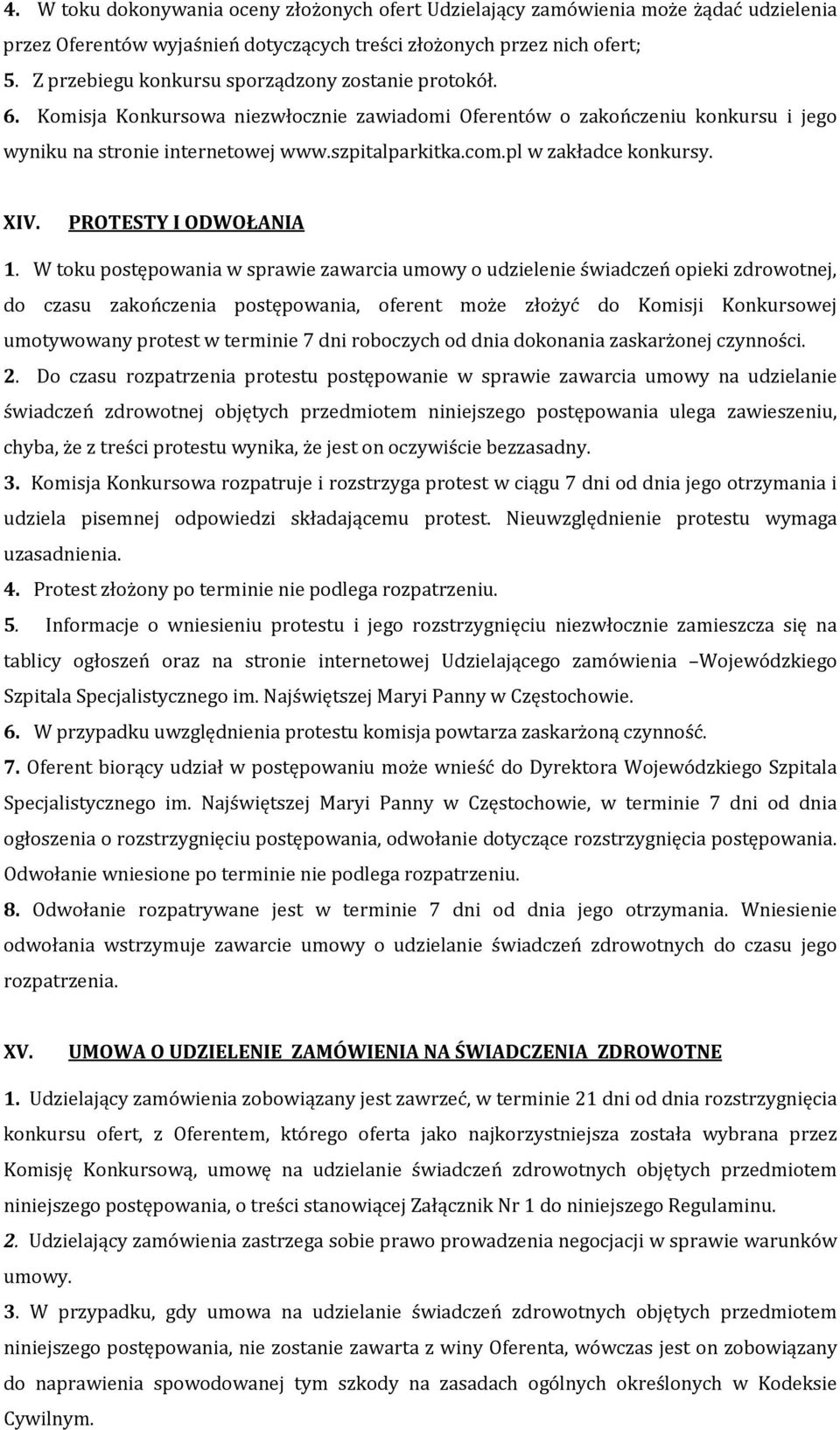 4. W toku dokonywania oceny złożonych ofert Udzielający zamówienia może żądać udzielenia przez Oferentów wyjaśnień dotyczących treści złożonych przez nich ofert;
5. Z przebiegu konkursu sporządzony zostanie protokół.
6. Komisja Konkursowa niezwłocznie zawiadomi Oferentów o zakończeniu konkursu i jego wyniku na stronie internetowej www.szpitalparkitka.com.pl w zakładce konkursy.

XIV. PROTESTY I ODWOŁANIA

1. W toku postępowania w sprawie zawarcia umowy o udzielenie świadczeń opieki zdrowotnej, do czasu zakończenia postępowania, oferent może złożyć do Komisji Konkursowej umotywowany protest w terminie 7 dni roboczych od dnia dokonania zaskarżonej czynności.
2. Do czasu rozpatrzenia protestu postępowanie w sprawie zawarcia umowy na udzielanie świadczeń zdrowotnej objętych przedmiotem niniejszego postępowania ulega zawieszeniu, chyba, że z treści protestu wynika, że jest on oczywiście bezzasadny.
3. Komisja Konkursowa rozpatruje i rozstrzyga protest w ciągu 7 dni od dnia jego otrzymania i udziela pisemnej odpowiedzi składającemu protest. Nieuwzględnienie protestu wymaga uzasadnienia.
4. Protest złożony po terminie nie podlega rozpatrzeniu.
5. Informacje o wniesieniu protestu i jego rozstrzygnięciu niezwłocznie zamieszcza się na tablicy ogłoszeń oraz na stronie internetowej Udzielającego zamówienia –Wojewódzkiego Szpitala Specjalistycznego im. Najświętszej Maryi Panny w Częstochowie.
6. W przypadku uwzględnienia protestu komisja powtarza zaskarżoną czynność.
7. Oferent biorący udział w postępowaniu może wnieść do Dyrektora Wojewódzkiego Szpitala Specjalistycznego im. Najświętszej Maryi Panny w Częstochowie, w terminie 7 dni od dnia ogłoszenia o rozstrzygnięciu postępowania, odwołanie dotyczące rozstrzygnięcia postępowania. Odwołanie wniesione po terminie nie podlega rozpatrzeniu.
8. Odwołanie rozpatrywane jest w terminie 7 dni od dnia jego otrzymania. Wniesienie odwołania wstrzymuje zawarcie umowy o udzielanie świadczeń zdrowotnych do czasu jego rozpatrzenia.

XV. UMOWA O UDZIELENIE ZAMÓWIENIA NA ŚWIADCZENIA ZDROWOTNE

1. Udzielający zamówienia zobowiązany jest zawrzeć, w terminie 21 dni od dnia rozstrzygnięcia konkursu ofert, z Oferentem, którego oferta jako najkorzystniejsza została wybrana przez Komisję Konkursową, umowę na udzielanie świadczeń zdrowotnych objętych przedmiotem niniejszego postępowania, o treści stanowiącej Załącznik Nr 1 do niniejszego Regulaminu.
2. Udzielający zamówienia zastrzega sobie prawo prowadzenia negocjacji w sprawie warunków umowy.
3. W przypadku, gdy umowa na udzielanie świadczeń zdrowotnych objętych przedmiotem niniejszego postępowania, nie zostanie zawarta z winy Oferenta, wówczas jest on zobowiązany do naprawienia spowodowanej tym szkody na zasadach ogólnych określonych w Kodeksie Cywilnym.